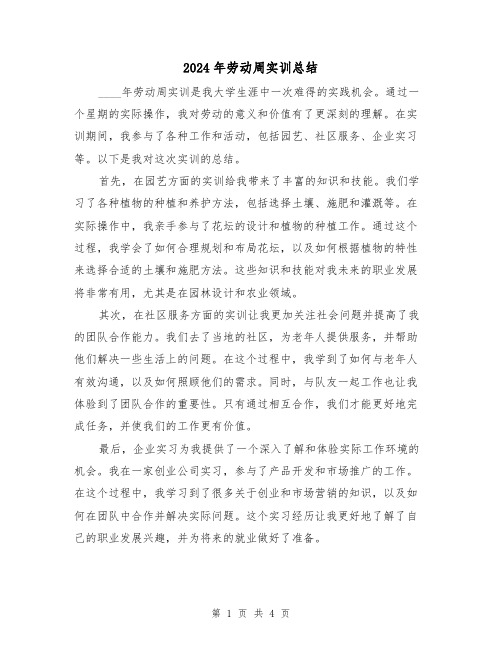 2024年劳动周实训总结

____年劳动周实训是我大学生涯中一次难得的实践机会。通过一个星期的实际操作，我对劳动的意义和价值有了更深刻的理解。在实训期间，我参与了各种工作和活动，包括园艺、社区服务、企业实习等。以下是我对这次实训的总结。

首先，在园艺方面的实训给我带来了丰富的知识和技能。我们学习了各种植物的种植和养护方法，包括选择土壤、施肥和灌溉等。在实际操作中，我亲手参与了花坛的设计和植物的种植工作。通过这个过程，我学会了如何合理规划和布局花坛，以及如何根据植物的特性来选择合适的土壤和施肥方法。这些知识和技能对我未来的职业发展将非常有用，尤其是在园林设计和农业领域。

其次，在社区服务方面的实训让我更加关注社会问题并提高了我的团队合作能力。我们去了当地的社区，为老年人提供服务，并帮助他们解决一些生活上的问题。在这个过程中，我学到了如何与老年人有效沟通，以及如何照顾他们的需求。同时，与队友一起工作也让我体验到了团队合作的重要性。只有通过相互合作，我们才能更好地完成任务，并使我们的工作更有价值。

最后，企业实习为我提供了一个深入了解和体验实际工作环境的机会。我在一家创业公司实习，参与了产品开发和市场推广的工作。在这个过程中，我学习到了很多关于创业和市场营销的知识，以及如何在团队中合作并解决实际问题。这个实习经历让我更好地了解了自己的职业发展兴趣，并为将来的就业做好了准备。

第 1 页 共 4 页